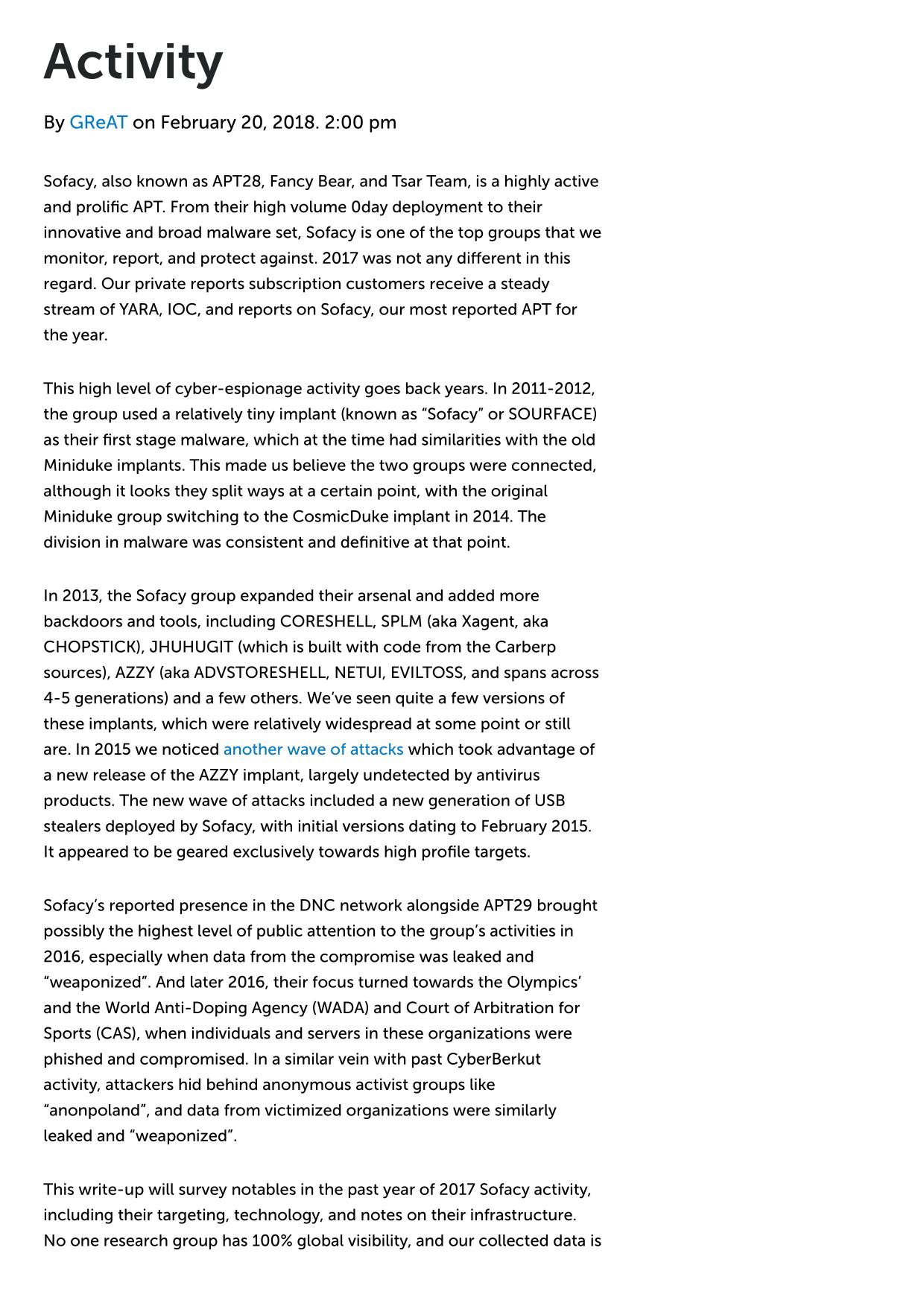 Activity

By GReAT on February 20, 2018. 2:00 pm

Sofacy, also known as APT28, Fancy Bear, and Tsar Team, is a highly active and prolific APT. From their high volume 0day deployment to their innovative and broad malware set, Sofacy is one of the top groups that we monitor, report, and protect against. 2017 was not any different in this regard. Our private reports subscription customers receive a steady stream of YARA, IOC, and reports on Sofacy, our most reported APT for the year.

This high level of cyber-espionage activity goes back years. In 2011-2012, the group used a relatively tiny implant (known as “Sofacy” or SOURFACE) as their first stage malware, which at the time had similarities with the old Miniduke implants. This made us believe the two groups were connected, although it looks they split ways at a certain point, with the original Miniduke group switching to the CosmicDuke implant in 2014. The division in malware was consistent and definitive at that point.

In 2013, the Sofacy group expanded their arsenal and added more backdoors and tools, including CORESHELL, SPLM (aka Xagent, aka CHOPSTICK), JHUHUGIT (which is built with code from the Carberp sources), AZZY (aka ADVSTORESHELL, NETUI, EVILTOSS, and spans across 4-5 generations) and a few others. We’ve seen quite a few versions of these implants, which were relatively widespread at some point or still are. In 2015 we noticed another wave of attacks which took advantage of a new release of the AZZY implant, largely undetected by antivirus products. The new wave of attacks included a new generation of USB stealers deployed by Sofacy, with initial versions dating to February 2015. It appeared to be geared exclusively towards high profile targets.

Sofacy’s reported presence in the DNC network alongside APT29 brought possibly the highest level of public attention to the group’s activities in 2016, especially when data from the compromise was leaked and “weaponized”. And later 2016, their focus turned towards the Olympics’ and the World Anti-Doping Agency (WADA) and Court of Arbitration for Sports (CAS), when individuals and servers in these organizations were phished and compromised. In a similar vein with past CyberBerkut activity, attackers hid behind anonymous activist groups like “anonpoland”, and data from victimized organizations were similarly leaked and “weaponized”.

This write-up will survey notables in the past year of 2017 Sofacy activity, including their targeting, technology, and notes on their infrastructure. No one research group has 100% global visibility, and our collected data is